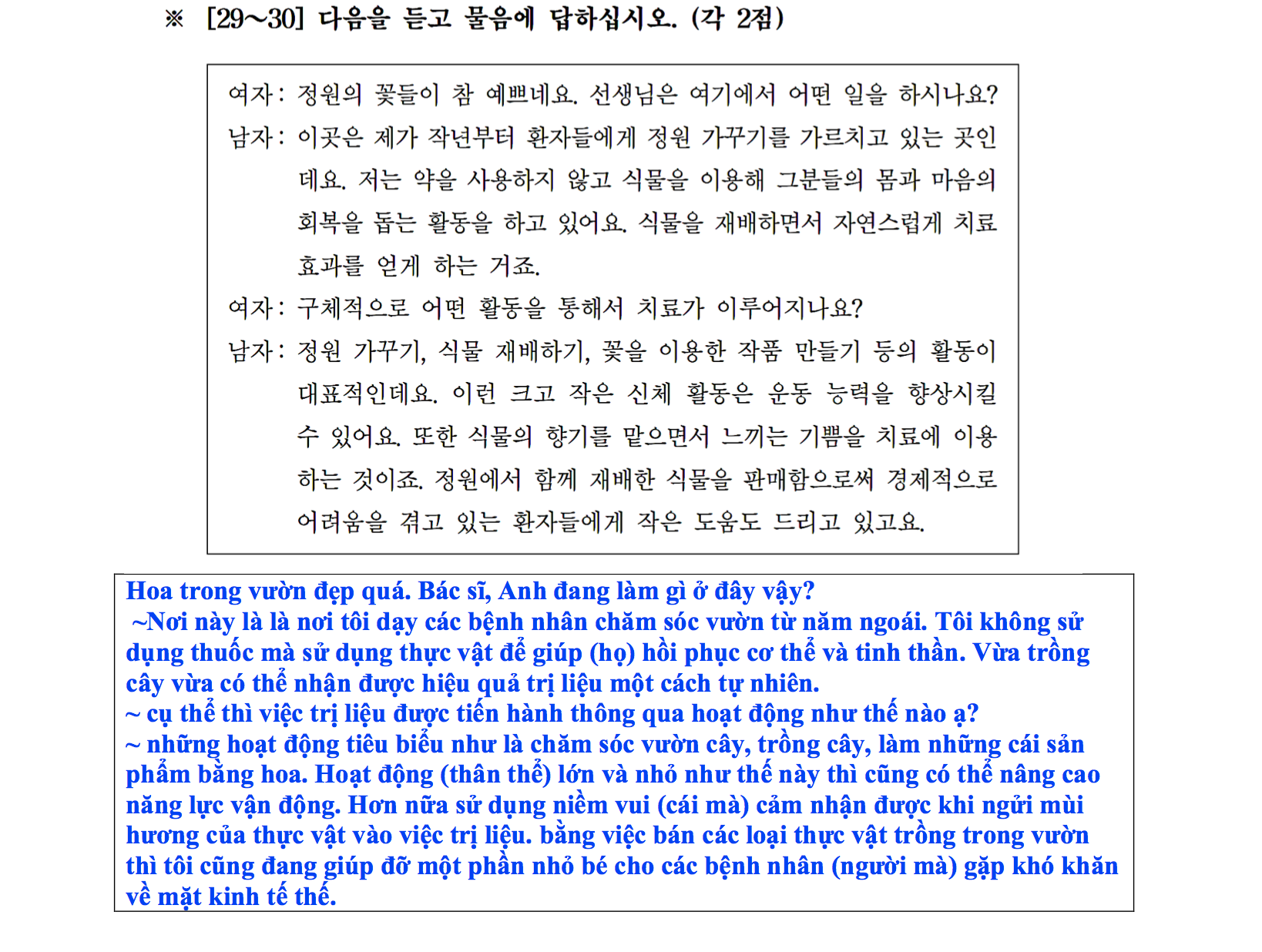 ※ [29~30] 다음을 듣고 물음에 답하십시오. (각 2점)

여자: 정원의 꽃들이 참 예쁘네요. 선생님은 여기에서 어떤 일을 하시나요?

남자: 이곳은 제가 작년부터 환자들에게 정원 가꾸기를 가르치고 있는 곳인데요. 저는 약을 사용하지 않고 식물을 이용해 그분들의 몸과 마음의 회복을 돕는 활동을 하고 있어요. 식물을 재배하면서 자연스럽게 치료 효과를 얻게 하는 거죠.

여자: 구체적으로 어떤 활동을 통해서 치료가 이루어지나요?

남자: 정원 가꾸기, 식물 재배하기, 꽃을 이용한 작품 만들기 등의 활동이 대표적인데요. 이런 크고 작은 신체 활동은 운동 능력을 향상시킬 수 있어요. 또한 식물의 향기를 맡으면서 느끼는 기쁨을 치료에 이용하는 것이죠. 정원에서 함께 재배한 식물을 판매함으로써 경제적으로 어려움을 겪고 있는 환자들에게 작은 도움도 드리고 있고요.

Hoa trong vườn đẹp quá. Bác sĩ, Anh đang làm gì ở đây vậy?
~Nơi này là là nơi tôi dạy các bệnh nhân chăm sóc vườn từ năm ngoái. Tôi không sử dụng thuốc mà sử dụng thực vật để giúp (họ) hồi phục cơ thể và tinh thần. Vừa trồng cây vừa có thể nhận được hiệu quả trị liệu một cách tự nhiên.
~ cụ thể thì việc trị liệu được tiến hành thông qua hoạt động như thế nào ạ?
~ những hoạt động tiêu biểu như là chăm sóc vườn cây, trồng cây, làm những cái sản phẩm bằng hoa. Hoạt động (thân thể) lớn và nhỏ như thế này thì cũng có thể nâng cao năng lực vận động. Hơn nữa sử dụng niềm vui (cái mà) cảm nhận được khi ngửi mùi hương của thực vật vào việc trị liệu. bằng việc bán các loại thực vật trồng trong vườn thì tôi cũng đang giúp đỡ một phần nhỏ bé cho các bệnh nhân (người mà) gặp khó khăn về mặt kinh tế thế.